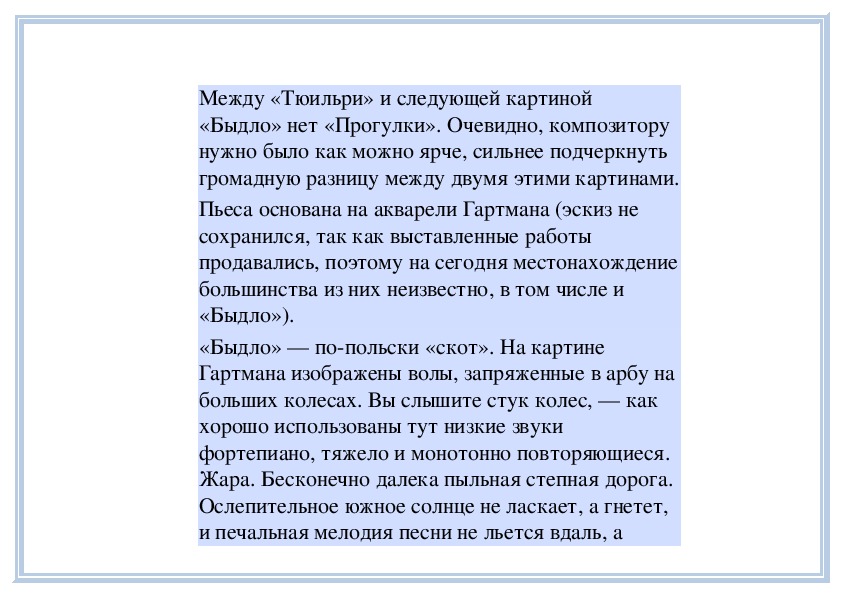 Между «Тюильри» и следующей картиной «Быдло» нет «Прогулки». Очевидно, композитору нужно было как можно ярче, сильнее подчеркнуть громадную разницу между двумя этими картинами.

Пьеса основана на акварели Гартмана (эскиз не сохранился, так как выставленные работы продавались, поэтому на сегодня местонахождение большинства из них неизвестно, в том числе и «Быдло»).

«Быдло» — по-польски «скот». На картине Гартмана изображены волы, запряженные в арбу на больших колесах. Вы слышите стук колес, — как хорошо использованы тут низкие звуки фортепиано, тяжело и монотонно повторяющиеся. Жара. Бесконечно далека пыльная степная дорога. Ослепительное южное солнце не ласкает, а гнетет, и печальная мелодия песни не льется вдаль, а